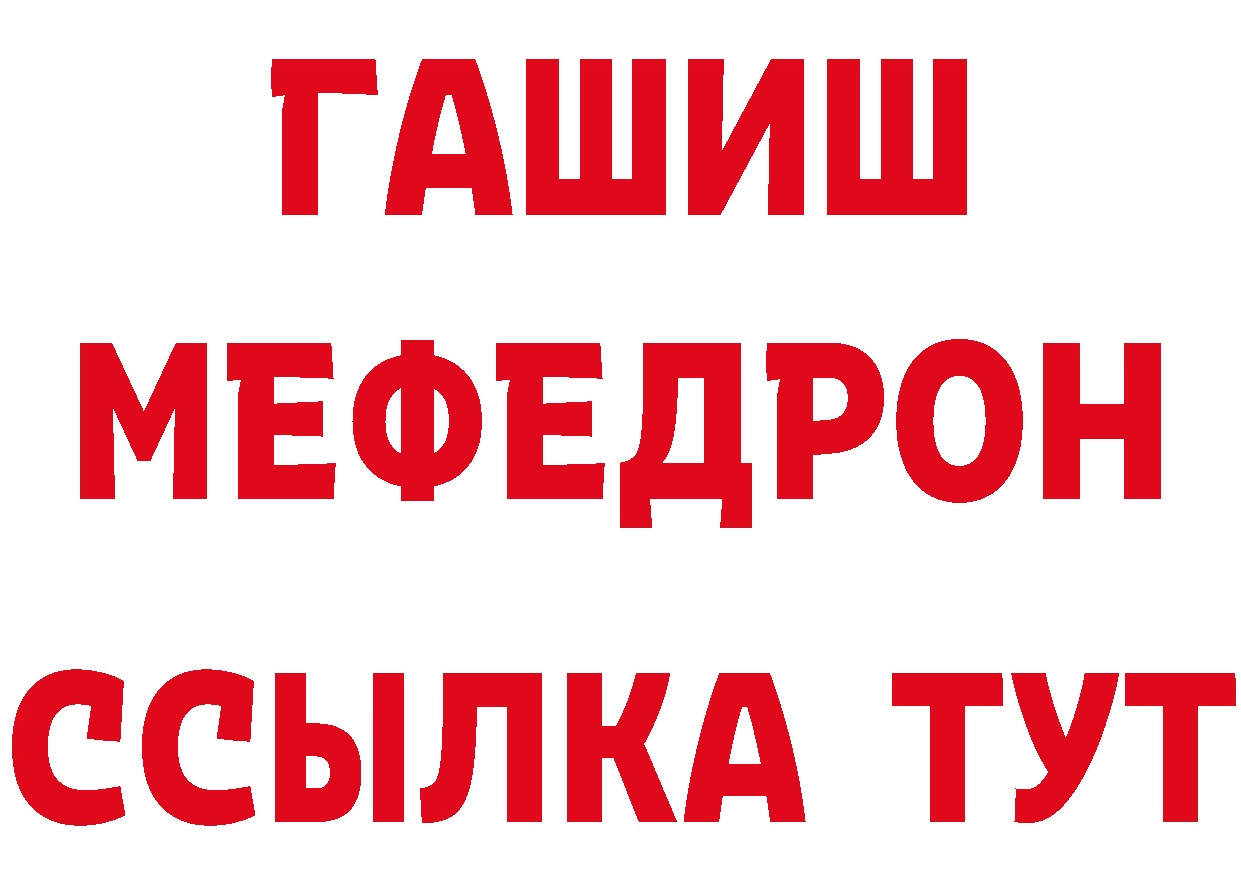 ГАШИШ
МЕФЕДРОН
ССЫЛКА ТУТ